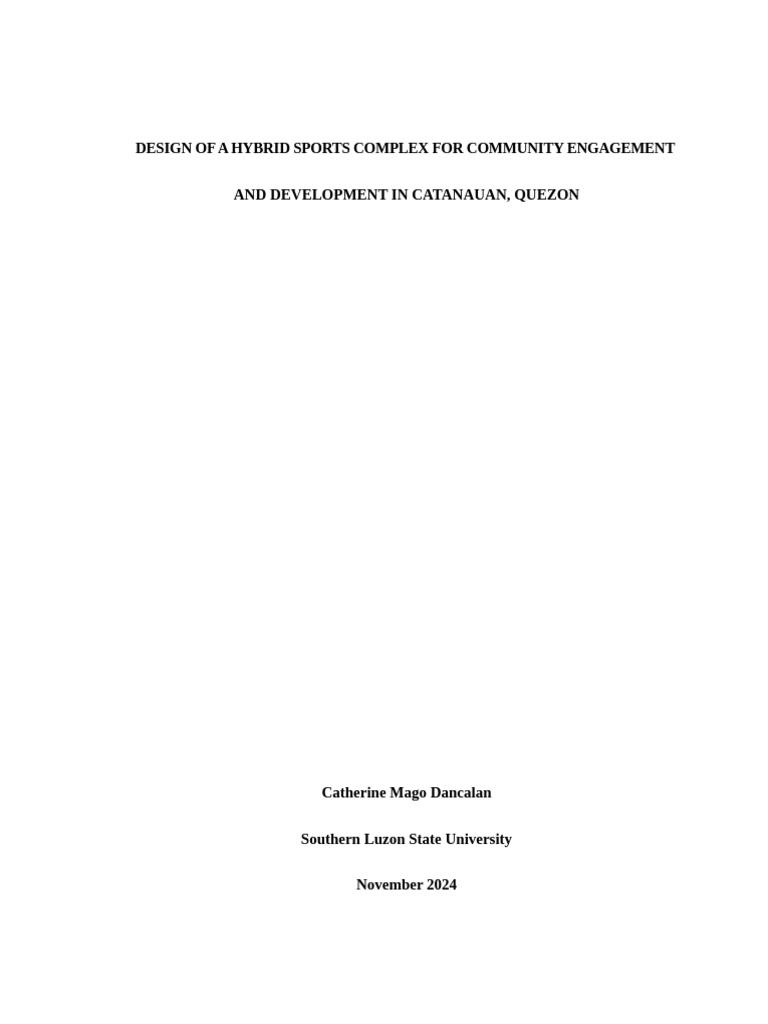 DESIGN OF A HYBRID SPORTS COMPLEX FOR COMMUNITY ENGAGEMENT AND DEVELOPMENT IN CATANAUAN, QUEZON

Catherine Mago Dancalan

Southern Luzon State University

November 2024